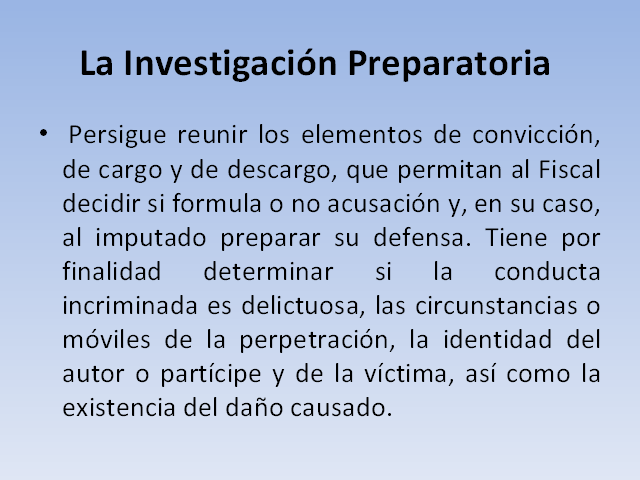 La Investigación Preparatoria

• Persigue reunir los elementos de convicción, de cargo y de descargo, que permitan al Fiscal decidir si formula o no acusación y, en su caso, al imputado preparar su defensa. Tiene por finalidad determinar si la conducta incriminada es delictuosa, las circunstancias o móviles de la perpetración, la identidad del autor o partícipe y de la víctima, así como la existencia del daño causado.